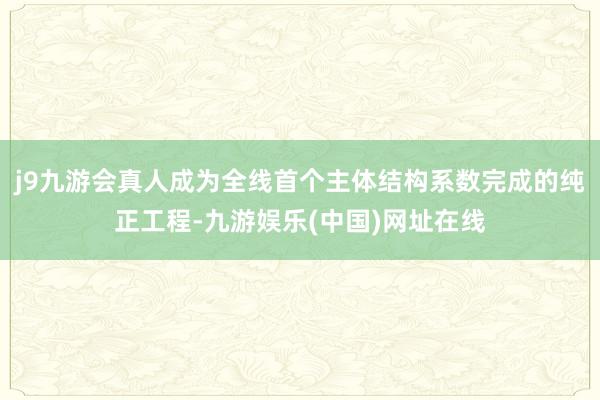 j9九游会真人成为全线首个主体结构系数完成的纯正工程-九游娱乐(中国)网址在线